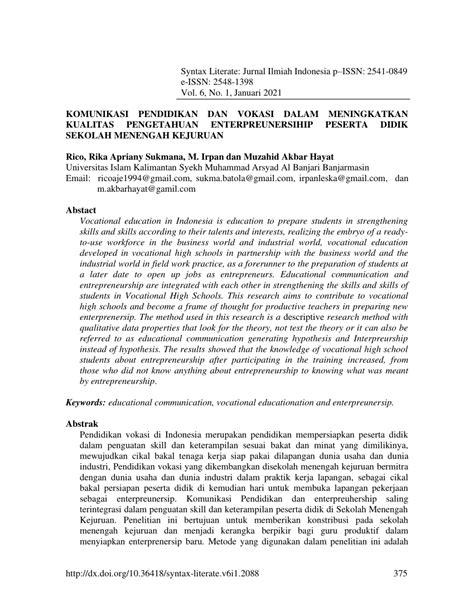 Syntax Literate: Jurnal Ilmiah Indonesia p–ISSN: 2541-0849
e-ISSN: 2548-1398
Vol. 6, No. 1, Januari 2021

KOMUNIKASI PENDIDIKAN DAN VOKASI DALAM MENINGKATKAN KUALITAS PENGETAHUAN ENTERPREUNERSIHIP PESERTA DIDIK SEKOLAH MENENGAH KEJURUAN

Rico, Rika Apriany Sukmana, M. Irpan dan Muzahid Akbar Hayat
Universitas Islam Kalimantan Syekh Muhammad Arsyad Al Banjari Banjarmasin
Email: ricoaje1994@gmail.com, sukma.batola@gmail.com, irpanleska@gmail.com, dan m.akbarhayat@gamil.com

Abstact
Vocational education in Indonesia is education to prepare students in strengthening skills and skills according to their talents and interests, realizing the embryo of a ready-to-use workforce in the business world and industrial world, vocational education developed in vocational high schools in partnership with the business world and the industrial world in field work practice, as a forerunner to the preparation of students at a later date to open up jobs as entrepreneurs. Educational communication and entrepreneurship are integrated with each other in strengthening the skills and skills of students in Vocational High Schools. This research aims to contribute to vocational high schools and become a frame of thought for productive teachers in preparing new enterprenersip. The method used in this research is a descriptive research method with qualitative data properties that look for the theory, not test the theory or it can also be referred to as educational communication generating hypothesis and Interpreurship instead of hypothesis. The results showed that the knowledge of vocational high school students about entrepreneurship after participating in the training increased, from those who did not know anything about entrepreneurship to knowing what was meant by entrepreneurship.

Keywords: educational communication, vocational educationation and enterpreunersip.

Abstrak
Pendidikan vokasi di Indonesia merupakan pendidikan mempersiapkan peserta didik dalam penguatan skill dan keterampilan sesuai bakat dan minat yang dimilikinya, mewujudkan cikal bakal tenaga kerja siap pakai dilapangan dunia usaha dan dunia industri, Pendidikan vokasi yang dikembangkan disekolah menengah kejuruan bermitra dengan dunia usaha dan dunia industri dalam praktik kerja lapangan, sebagai cikal bakal persiapan peserta didik di kemudian hari untuk membuka lapangan pekerjaan sebagai enterpreunersip. Komunikasi Pendidikan dan enterpreuhership saling terintegrasi dalam penguatan skill dan keterampilan peserta didik di Sekolah Menengah Kejuruan. Penelitian ini bertujuan untuk memberikan konstribusi pada sekolah menengah kejuruan dan menjadi kerangka berpikir bagi guru produktif dalam menyiapkan enterprenersip baru. Metode yang digunakan dalam penelitian ini adalah

http://dx.doi.org/10.36418/syntax-literate.v6i1.2088 375